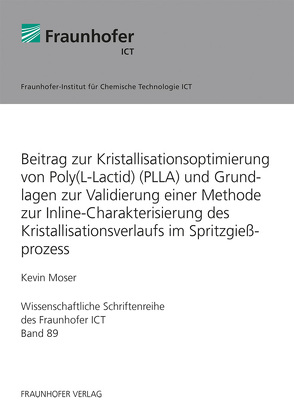 Fraunhofer
ICT

Fraunhofer-Institut für Chemische Technologie ICT

Beitrag zur Kristallisationsoptimierung von Poly(L-Lactid) (PLLA) und Grundlagen zur Validierung einer Methode zur Inline-Charakterisierung des Kristallisationsverlaufs im Spritzgießprozess

Kevin Moser

Wissenschaftliche Schriftenreihe
des Fraunhofer ICT
Band 89

FRAUNHOFER VERLAG